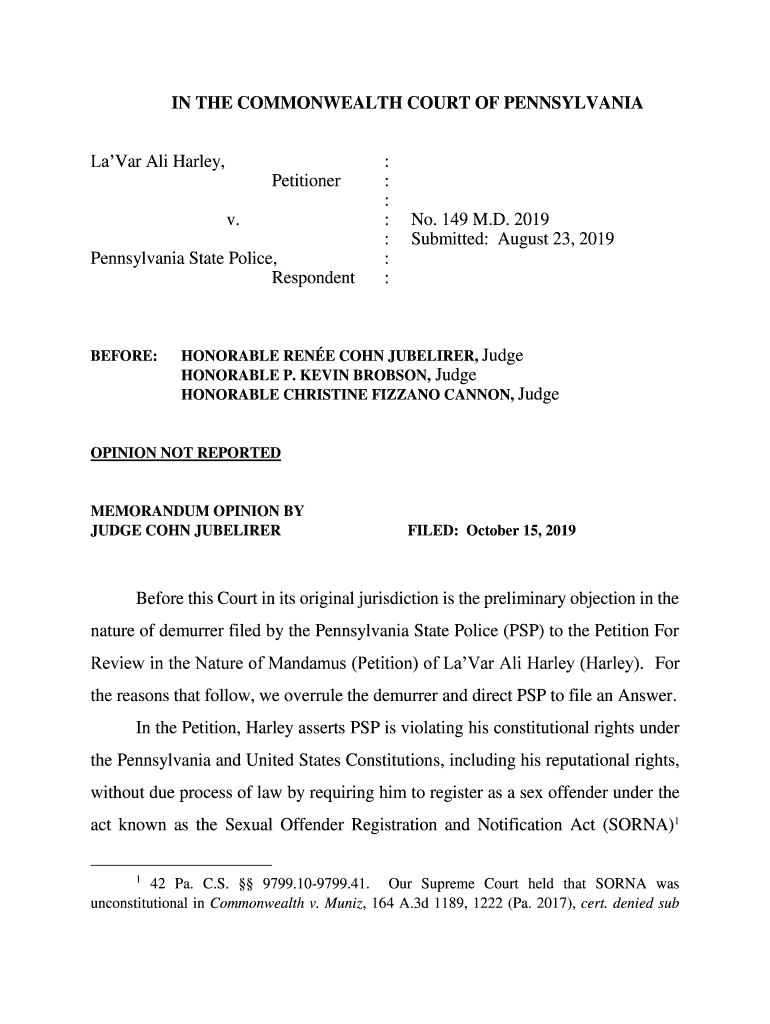 IN THE COMMONWEALTH COURT OF PENNSYLVANIA

La'Var Ali Harley, : Petitioner : : v. : No. 149 M.D. 2019 : Submitted: August 23, 2019 Pennsylvania State Police, : Respondent :

BEFORE: HONORABLE RENÉE COHN JUBELIRER, Judge
HONORABLE P. KEVIN BROBSON, Judge
HONORABLE CHRISTINE FIZZANO CANNON, Judge

OPINION NOT REPORTED

MEMORANDUM OPINION BY JUDGE COHN JUBELIRER FILED: October 15, 2019

Before this Court in its original jurisdiction is the preliminary objection in the nature of demurrer filed by the Pennsylvania State Police (PSP) to the Petition For Review in the Nature of Mandamus (Petition) of La'Var Ali Harley (Harley). For the reasons that follow, we overrule the demurrer and direct PSP to file an Answer.

In the Petition, Harley asserts PSP is violating his constitutional rights under the Pennsylvania and United States Constitutions, including his reputational rights, without due process of law by requiring him to register as a sex offender under the act known as the Sexual Offender Registration and Notification Act (SORNA)$^1$

$^1$ 42 Pa. C.S. §§ 9799.10-9799.41. Our Supreme Court held that SORNA was unconstitutional in Commonwealth v. Muniz, 164 A.3d 1189, 1222 (Pa. 2017), cert. denied sub